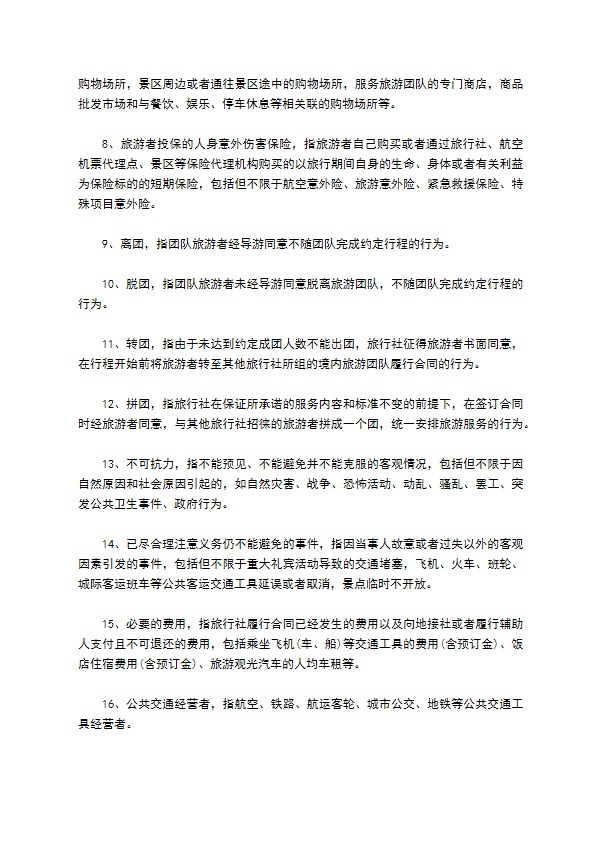 购物场所，景区周边或者通往景区途中的购物场所，服务旅游团队的专门商店，商品批发市场和与餐饮、娱乐、停车休息等相关联的购物场所等。

8、旅游者投保的人身意外伤害保险，指旅游者自己购买或者通过旅行社、航空机票代理点、景区等保险代理机构购买的以旅行期间自身的生命、身体或者有关利益为保险标的的短期保险，包括但不限于航空意外险、旅游意外险、紧急救援保险、特殊项目意外险。

9、离团，指团队旅游者经导游同意不随团队完成约定行程的行为。

10、脱团，指团队旅游者未经导游同意脱离旅游团队，不随团队完成约定行程的行为。

11、转团，指由于未达到约定成团人数不能出团，旅行社征得旅游者书面同意，在行程开始前将旅游者转至其他旅行社所组的境内旅游团队履行合同的行为。

12、拼团，指旅行社在保证所承诺的服务内容和标准不变的前提下，在签订合同时经旅游者同意，与其他旅行社招徕的旅游者拼成一个团，统一安排旅游服务的行为。

13、不可抗力，指不能预见、不能避免并不能克服的客观情况，包括但不限于因自然原因和社会原因引起的，如自然灾害、战争、恐怖活动、动乱、骚乱、罢工、突发公共卫生事件、政府行为。

14、已尽合理注意义务仍不能避免的事件，指因当事人故意或者过失以外的客观因素引发的事件，包括但不限于重大礼宾活动导致的交通堵塞，飞机、火车、班轮、城际客运班车等公共客运交通工具延误或者取消，景点临时不开放。

15、必要的费用，指旅行社履行合同已经发生的费用以及向地接社或者履行辅助人支付且不可退还的费用，包括乘坐飞机（车、船）等交通工具的费用（含预订金）、饭店住宿费用（含预订金）、旅游观光汽车的人均车租等。

16、公共交通经营者，指航空、铁路、航运客轮、城市公交、地铁等公共交通工具经营者。